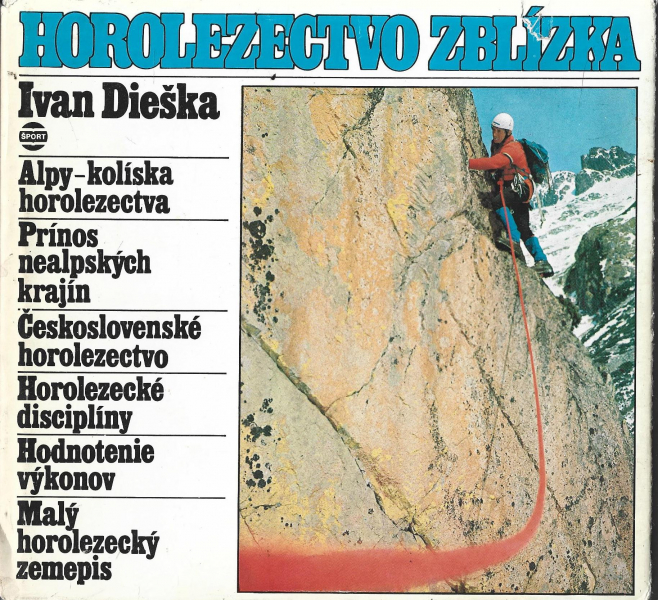 HOROLEZECTVO ZBLÍZKA

Ivan Dieška

ŠPORT

Alpy-kolíska horolezectva

Prínos nealpských krajín

Československé horolezectvo

Horolezecké disciplíny

Hodnotenie výkonov

Malý horolezecký zemepis